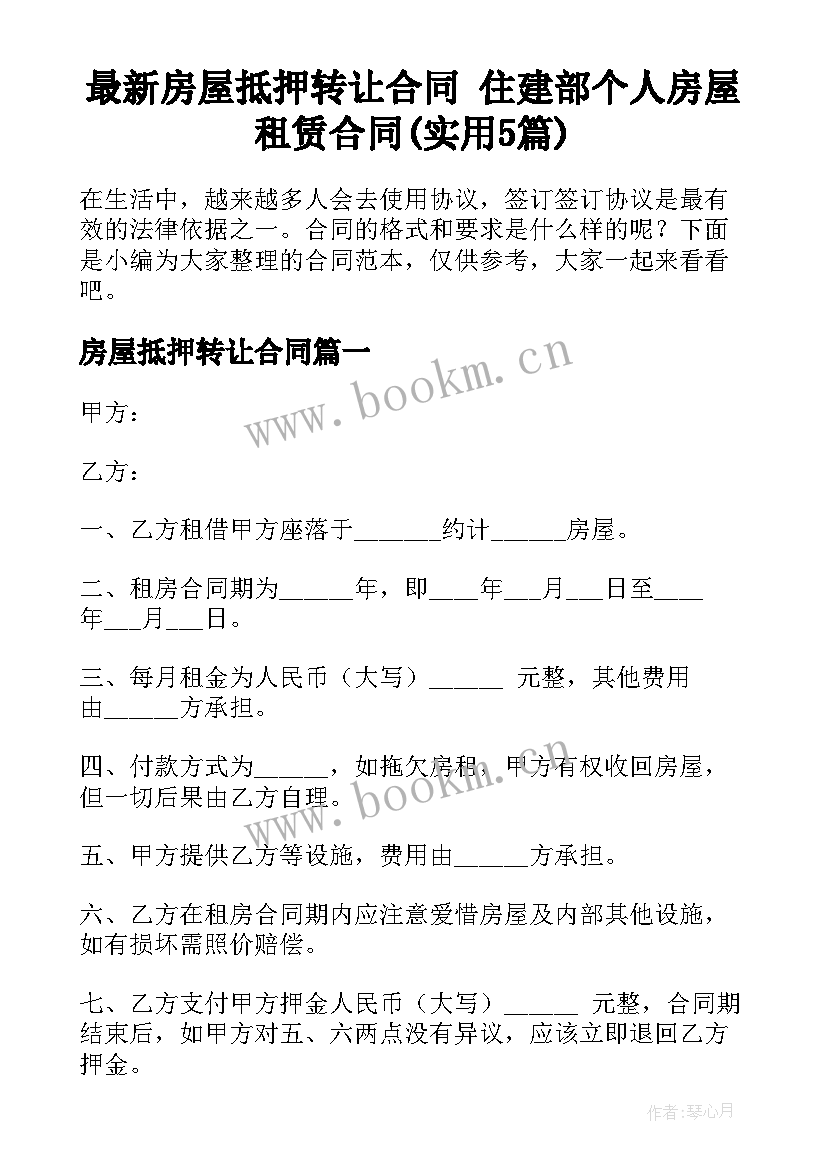 最新房屋抵押转让合同 住建部个人房屋租赁合同(实用5篇)

在生活中，越来越多人会去使用协议，签订签订协议是最有效的法律依据之一。合同的格式和要求是什么样的呢？下面是小编为大家整理的合同范本，仅供参考，大家一起来看看吧。

房屋抵押转让合同篇一

www.bookm.cn

甲方：

乙方：

一、乙方租借甲方座落于_______约计______房屋。

二、租房合同期为______年，即____年___月___日至____年___月___日。

三、每月租金为人民币（大写）______ 元整，其他费用由______方承担。

四、付款方式为______，如拖欠房租，甲方有权收回房屋，但一切后果由乙方自理。

www.bookm.cn

五、甲方提供乙方等设施，费用由______方承担。

六、乙方在租房合同期内应注意爱惜房屋及内部其他设施，如有损坏需照价赔偿。

七、乙方支付甲方押金人民币（大写）______ 元整，合同期结束后，如甲方对五、六两点没有异议，应该立即退回乙方押金。

作者:琴心月